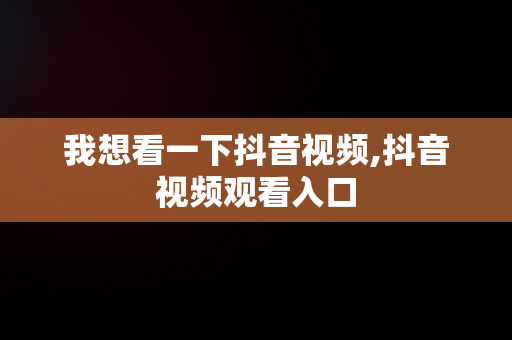 我想看一下抖音视频,抖音视频观看入口